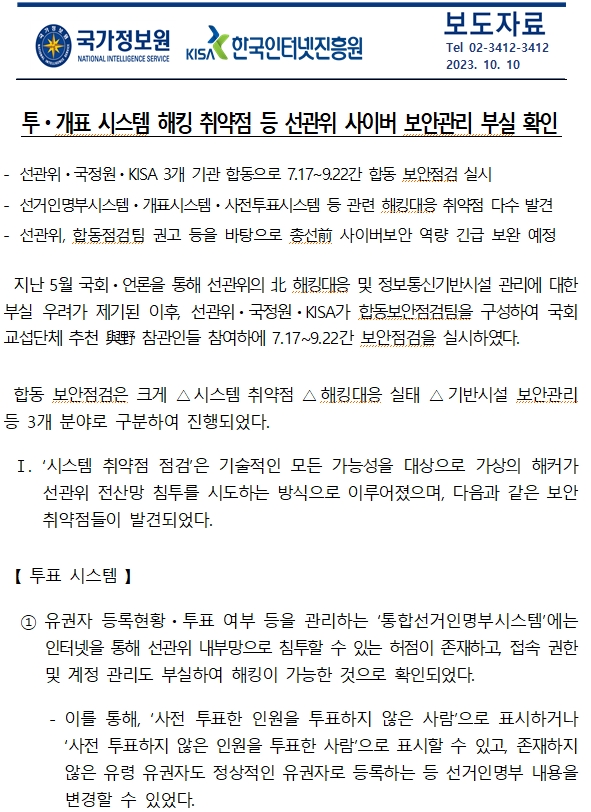 국가정보원
NATIONAL INTELLIGENCE SERVICE

KISA 한국인터넷진흥원

보도자료
Tel 02-3412-3412
2023. 10. 10

투·개표 시스템 해킹 취약점 등 선관위 사이버 보안관리 부실 확인

- 선관위·국정원·KISA 3개 기관 합동으로 7.17~9.22간 합동 보안점검 실시
- 선거인명부시스템·개표시스템·사전투표시스템 등 관련 해킹대응 취약점 다수 발견
- 선관위, 합동점검팀 권고 등을 바탕으로 총선前 사이버보안 역량 긴급 보완 예정

지난 5월 국회·언론을 통해 선관위의 北 해킹대응 및 정보통신기반시설 관리에 대한 부실 우려가 제기된 이후, 선관위·국정원·KISA가 합동보안점검팀을 구성하여 국회 교섭단체 추천 與野 참관인들 참여하에 7.17~9.22간 보안점검을 실시하였다.

합동 보안점검은 크게 △시스템 취약점 △해킹대응 실태 △기반시설 보안관리 등 3개 분야로 구분하여 진행되었다.

Ⅰ. '시스템 취약점 점검'은 기술적인 모든 가능성을 대상으로 가상의 해커가 선관위 전산망 침투를 시도하는 방식으로 이루어졌으며, 다음과 같은 보안 취약점들이 발견되었다.

【 투표 시스템 】

① 유권자 등록현황·투표 여부 등을 관리하는 '통합선거인명부시스템'에는 인터넷을 통해 선관위 내부망으로 침투할 수 있는 허점이 존재하고, 접속 권한 및 계정 관리도 부실하여 해킹이 가능한 것으로 확인되었다.

- 이를 통해, '사전 투표한 인원을 투표하지 않은 사람'으로 표시하거나 '사전 투표하지 않은 인원을 투표한 사람'으로 표시할 수 있고, 존재하지 않은 유령 유권자도 정상적인 유권자로 등록하는 등 선거인명부 내용을 변경할 수 있었다.